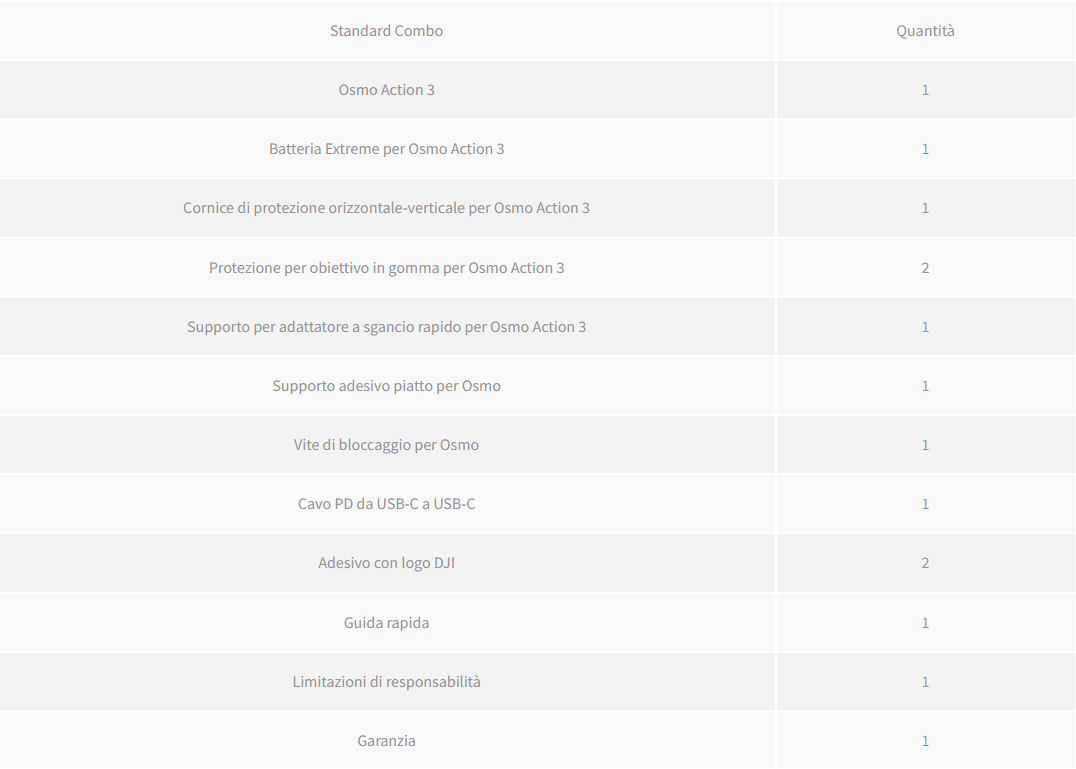 | Standard Combo | Quantità |
|---|---|
| Osmo Action 3 | 1 |
| Batteria Extreme per Osmo Action 3 | 1 |
| Cornice di protezione orizzontale-verticale per Osmo Action 3 | 1 |
| Protezione per obiettivo in gomma per Osmo Action 3 | 2 |
| Supporto per adattatore a sgancio rapido per Osmo Action 3 | 1 |
| Supporto adesivo piatto per Osmo | 1 |
| Vite di bloccaggio per Osmo | 1 |
| Cavo PD da USB-C a USB-C | 1 |
| Adesivo con logo DJI | 2 |
| Guida rapida | 1 |
| Limitazioni di responsabilità | 1 |
| Garanzia | 1 |